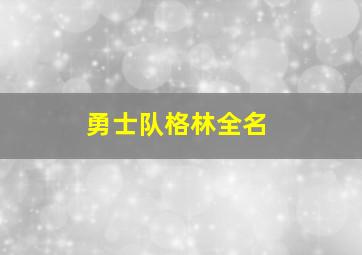 勇士队格林全名